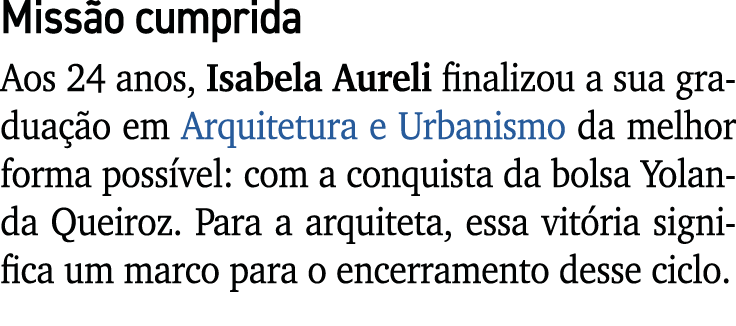 Missão cumprida

Aos 24 anos, Isabela Aureli finalizou a sua graduação em Arquitetura e Urbanismo da melhor forma possível: com a conquista da bolsa Yolanda Queiroz. Para a arquiteta, essa vitória significa um marco para o encerramento desse ciclo.